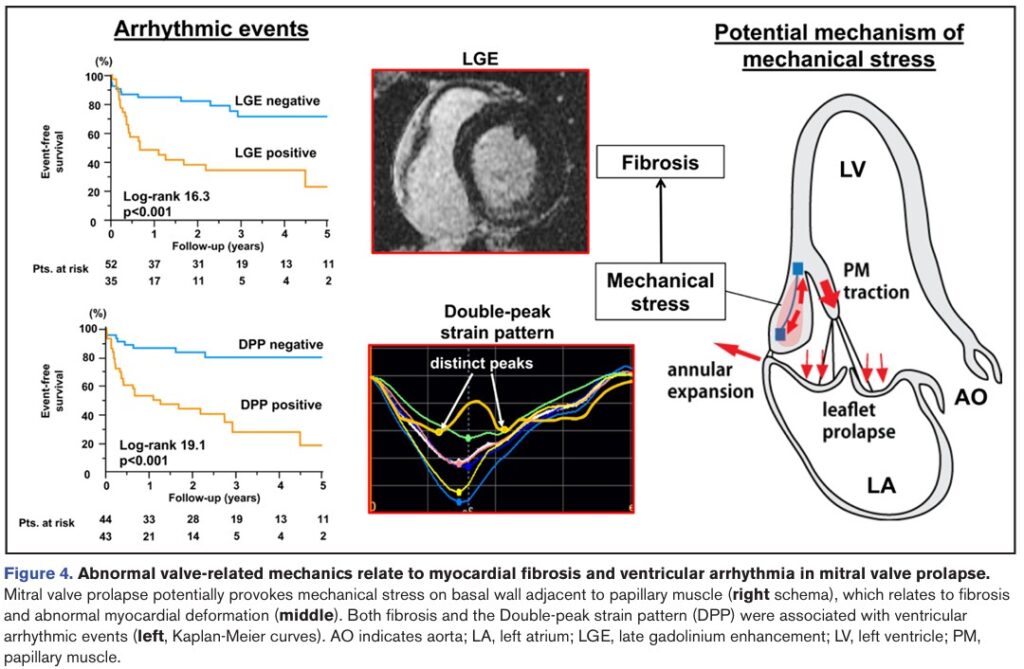 Arrhythmic events

(%)
100
80
60
40
20
0

Event-free survival

LGE negative

LGE positive

Log-rank 16.3
p<0.001

0 1 2 3 4 5
Follow-up (years)

| Pts. at risk | 52 | 37 | 31 | 19 | 13 | 11 |
|---|---|---|---|---|---|---|
| | 35 | 17 | 11 | 5 | 4 | 2 |

(%)
100
80
60
40
20
0

Event-free survival

DPP negative

DPP positive

Log-rank 19.1
p<0.001

0 1 2 3 4 5
Follow-up (years)

| Pts. at risk | 44 | 33 | 28 | 19 | 13 | 11 |
|---|---|---|---|---|---|---|
| | 43 | 21 | 14 | 5 | 4 | 2 |

LGE

Double-peak strain pattern

distinct peaks

Potential mechanism of mechanical stress

Fibrosis

Mechanical stress

LV

PM traction

annular expansion

leaflet prolapse

AO

LA

Figure 4. Abnormal valve-related mechanics relate to myocardial fibrosis and ventricular arrhythmia in mitral valve prolapse. Mitral valve prolapse potentially provokes mechanical stress on basal wall adjacent to papillary muscle (right schema), which relates to fibrosis and abnormal myocardial deformation (middle). Both fibrosis and the Double-peak strain pattern (DPP) were associated with ventricular arrhythmic events (left, Kaplan-Meier curves). AO indicates aorta; LA, left atrium; LGE, late gadolinium enhancement; LV, left ventricle; PM, papillary muscle.